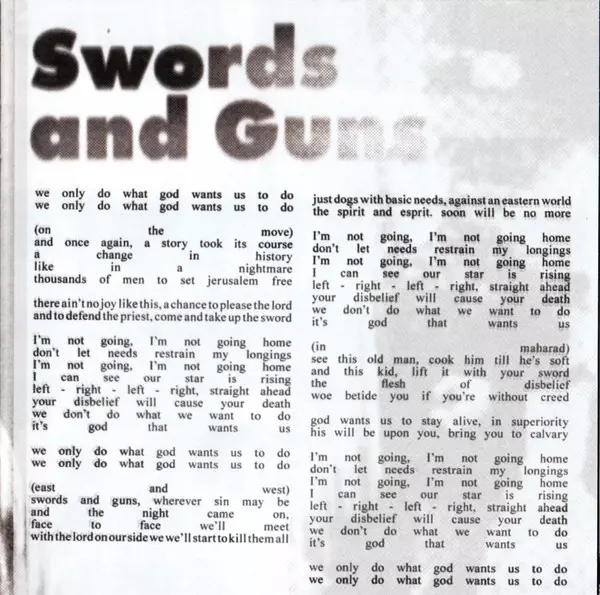 Swords and Guns

we only do what god wants us to do
we only do what god wants us to do

(on the move)
and once again, a story took its course
a change in history
like in a nightmare
thousands of men to set jerusalem free

there ain't no joy like this, a chance to please the lord
and to defend the priest, come and take up the sword

I'm not going, I'm not going home
don't let needs restrain my longings
I'm not going, I'm not going home
I can see our star is rising
left - right - left - right, straight ahead
your disbelief will cause your death
we don't do what we want to do
it's god that wants us

we only do what god wants us to do
we only do what god wants us to do

(east and west)
swords and guns, wherever sin may be
and the night came on,
face to face we'll meet
with the lord on our side we we'll start to kill them all

just dogs with basic needs, against an eastern world
the spirit and esprit. soon will be no more

I'm not going, I'm not going home
don't let needs restrain my longings
I'm not going, I'm not going home
I can see our star is rising
left - right - left - right, straight ahead
your disbelief will cause your death
we don't do what we want to do
it's god that wants us

(in maharad)
see this old man, cook him till he's soft
and this kid, lift it with your sword
the flesh of disbelief
woe betide you if you're without creed

god wants us to stay alive, in superiority
his will be upon you, bring you to calvary

I'm not going, I'm not going home
don't let needs restrain my longings
I'm not going, I'm not going home
I can see our star is rising
left - right - left - right, straight ahead
your disbelief will cause your death
we don't do what we want to do
it's god that wants us

we only do what god wants us to do
we only do what god wants us to do